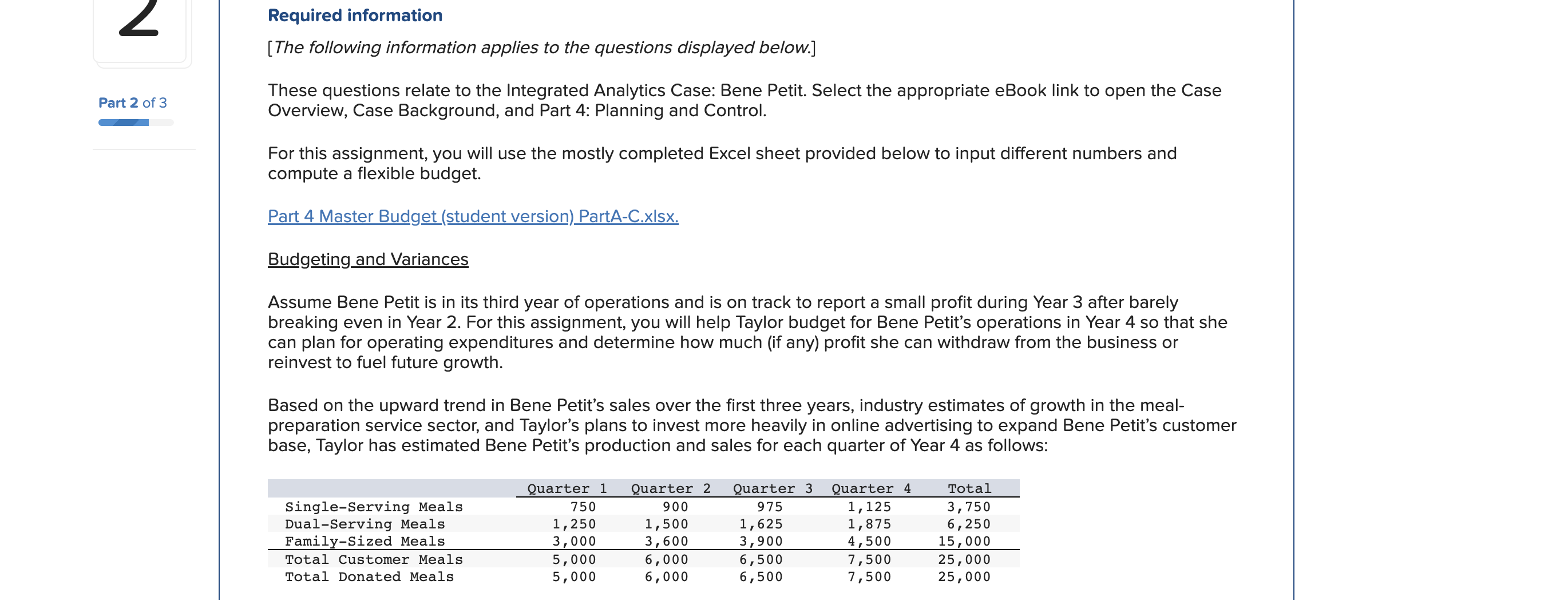 2

Part 2 of 3

Required information

[The following information applies to the questions displayed below.]

These questions relate to the Integrated Analytics Case: Bene Petit. Select the appropriate eBook link to open the Case Overview, Case Background, and Part 4: Planning and Control.

For this assignment, you will use the mostly completed Excel sheet provided below to input different numbers and compute a flexible budget.

Part 4 Master Budget (student version) PartA-C.xlsx.

Budgeting and Variances

Assume Bene Petit is in its third year of operations and is on track to report a small profit during Year 3 after barely breaking even in Year 2. For this assignment, you will help Taylor budget for Bene Petit's operations in Year 4 so that she can plan for operating expenditures and determine how much (if any) profit she can withdraw from the business or reinvest to fuel future growth.

Based on the upward trend in Bene Petit's sales over the first three years, industry estimates of growth in the meal-preparation service sector, and Taylor's plans to invest more heavily in online advertising to expand Bene Petit's customer base, Taylor has estimated Bene Petit's production and sales for each quarter of Year 4 as follows:

| | Quarter 1 | Quarter 2 | Quarter 3 | Quarter 4 | Total |
|---|---|---|---|---|---|
| Single-Serving Meals | 750 | 900 | 975 | 1,125 | 3,750 |
| Dual-Serving Meals | 1,250 | 1,500 | 1,625 | 1,875 | 6,250 |
| Family-Sized Meals | 3,000 | 3,600 | 3,900 | 4,500 | 15,000 |
| Total Customer Meals | 5,000 | 6,000 | 6,500 | 7,500 | 25,000 |
| Total Donated Meals | 5,000 | 6,000 | 6,500 | 7,500 | 25,000 |